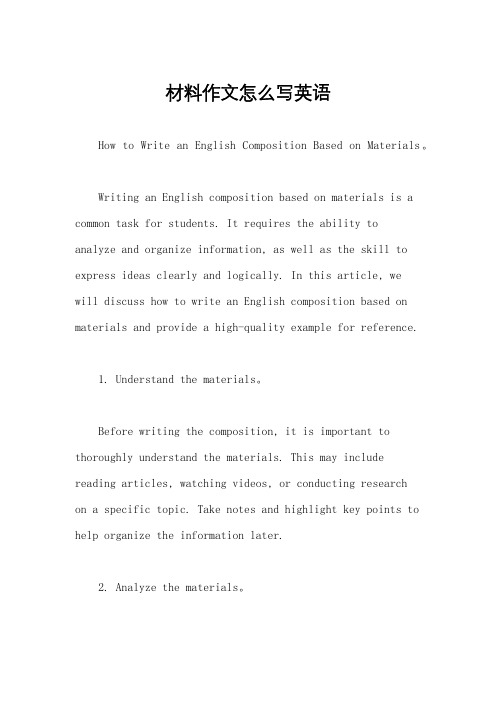 材料作文怎么写英语

How to Write an English Composition Based on Materials。

Writing an English composition based on materials is a common task for students. It requires the ability to analyze and organize information, as well as the skill to express ideas clearly and logically. In this article, we will discuss how to write an English composition based on materials and provide a high-quality example for reference.

1. Understand the materials。

Before writing the composition, it is important to thoroughly understand the materials. This may include reading articles, watching videos, or conducting research on a specific topic. Take notes and highlight key points to help organize the information later.

2. Analyze the materials。